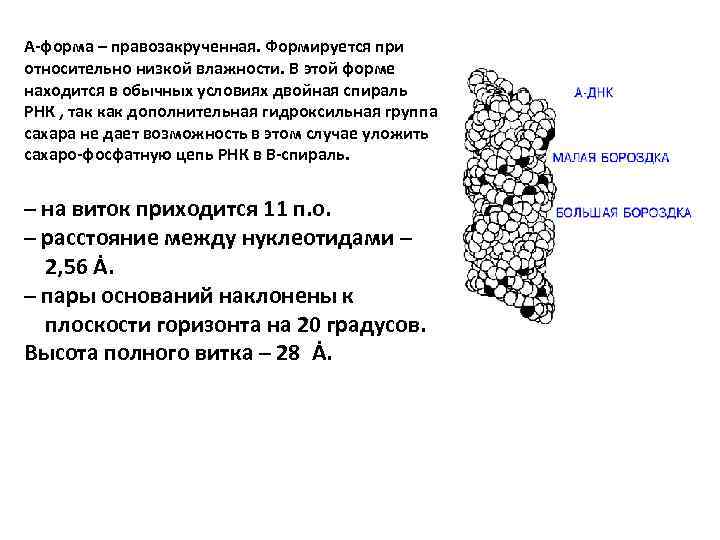 А-форма – правозакрученная. Формируется при относительно низкой влажности. В этой форме находится в обычных условиях двойная спираль РНК , так как дополнительная гидроксильная группа сахара не дает возможность в этом случае уложить сахаро-фосфатную цепь РНК в В-спираль.

– на виток приходится 11 п.о.
– расстояние между нуклеотидами – 2,56 Ȧ.
– пары оснований наклонены к плоскости горизонта на 20 градусов.
Высота полного витка – 28 Ȧ.

А-ДНК
МАЛАЯ БОРОЗДКА
БОЛЬШАЯ БОРОЗДКА